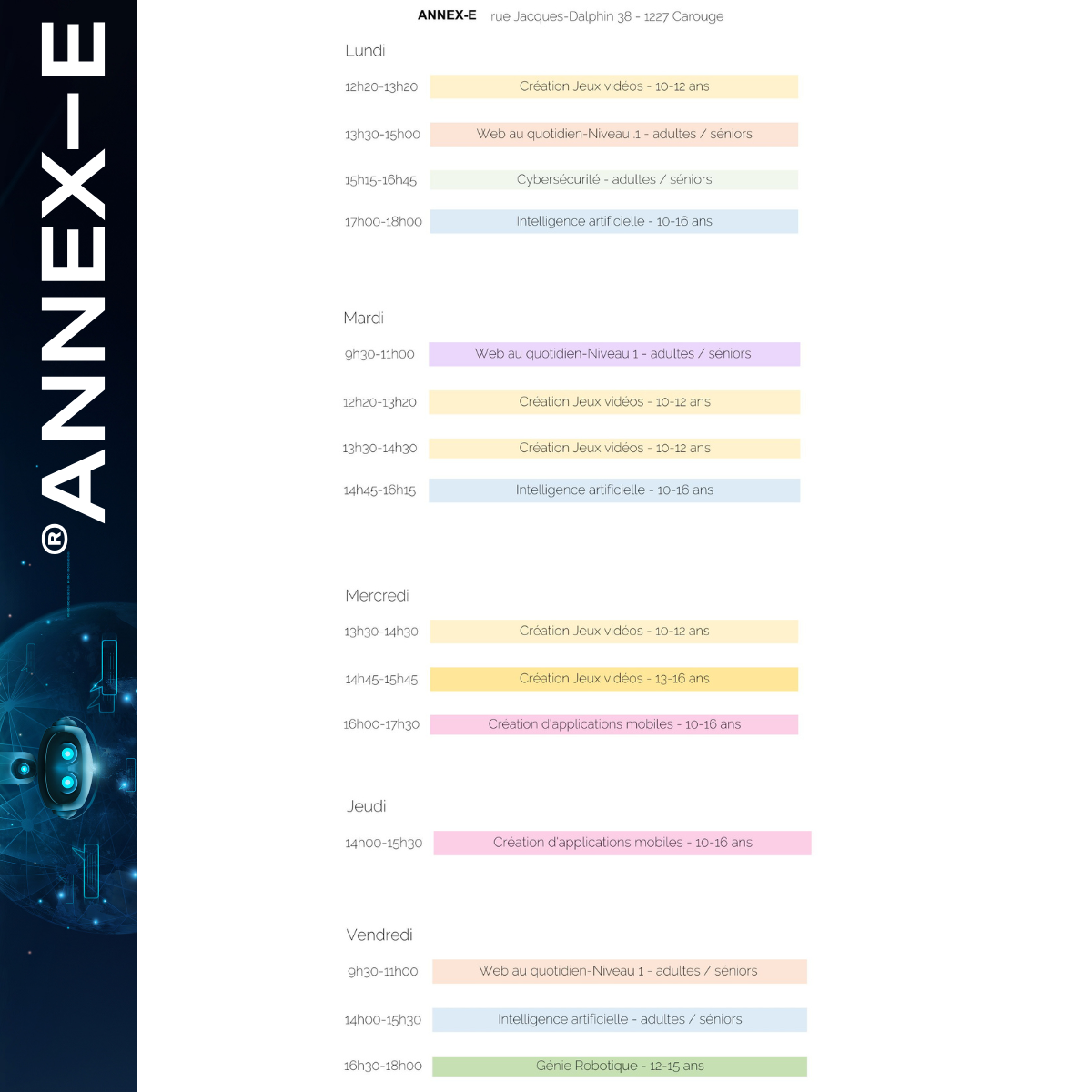 ANNEX-E®

ANNEX-E rue Jacques-Dalphin 38 - 1227 Carouge

Lundi

12h20-13h20 Création Jeux vidéos - 10-12 ans

13h30-15h00 Web au quotidien-Niveau .1 - adultes / séniors

15h15-16h45 Cybersécurité - adultes / séniors

17h00-18h00 Intelligence artificielle - 10-16 ans

Mardi

9h30-11h00 Web au quotidien-Niveau 1 - adultes / séniors

12h20-13h20 Création Jeux vidéos - 10-12 ans

13h30-14h30 Création Jeux vidéos - 10-12 ans

14h45-16h15 Intelligence artificielle - 10-16 ans

Mercredi

13h30-14h30 Création Jeux vidéos - 10-12 ans

14h45-15h45 Création Jeux vidéos - 13-16 ans

16h00-17h30 Création d'applications mobiles - 10-16 ans

Jeudi

14h00-15h30 Création d'applications mobiles - 10-16 ans

Vendredi

9h30-11h00 Web au quotidien-Niveau 1 - adultes / séniors

14h00-15h30 Intelligence artificielle - adultes / séniors

16h30-18h00 Génie Robotique - 12-15 ans